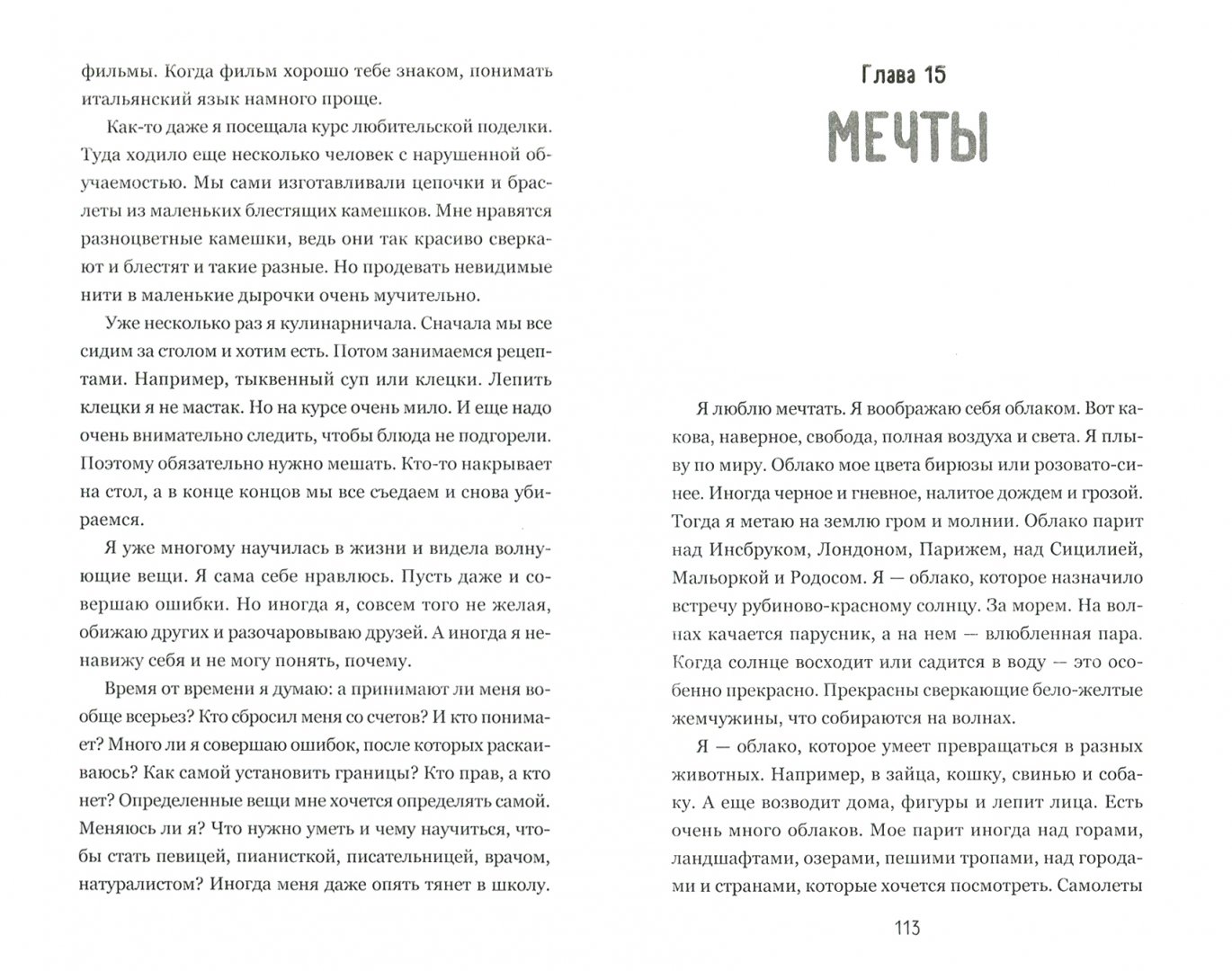 фильмы. Когда фильм хорошо тебе знаком, понимать итальянский язык намного проще.

Как-то даже я посещала курс любительской поделки. Туда ходило еще несколько человек с нарушенной обучаемостью. Мы сами изготавливали цепочки и браслеты из маленьких блестящих камешков. Мне нравятся разноцветные камешки, ведь они так красиво сверкают и блестят и такие разные. Но продевать невидимые нити в маленькие дырочки очень мучительно.

Уже несколько раз я кулинарничала. Сначала мы все сидим за столом и хотим есть. Потом занимаемся рецептами. Например, тыквенный суп или клецки. Лепить клецки я не мастак. Но на курсе очень мило. И еще надо очень внимательно следить, чтобы блюда не подгорели. Поэтому обязательно нужно мешать. Кто-то накрывает на стол, а в конце концов мы все съедаем и снова убираемся.

Я уже многому научилась в жизни и видела волнующие вещи. Я сама себе нравлюсь. Пусть даже и совершаю ошибки. Но иногда я, совсем того не желая, обижаю других и разочаровываю друзей. А иногда я ненавижу себя и не могу понять, почему.

Время от времени я думаю: а принимают ли меня вообще всерьез? Кто сбросил меня со счетов? И кто понимает? Много ли я совершаю ошибок, после которых раскаиваюсь? Как самой установить границы? Кто прав, а кто нет? Определенные вещи мне хочется определять самой. Меняюсь ли я? Что нужно уметь и чему научиться, чтобы стать певицей, пианисткой, писательницей, врачом, натуралистом? Иногда меня даже опять тянет в школу.

Глава 15

МЕЧТЫ

Я люблю мечтать. Я воображаю себя облаком. Вот какова, наверное, свобода, полная воздуха и света. Я плыву по миру. Облако мое цвета бирюзы или розовато-синее. Иногда черное и гневное, налитое дождем и грозой. Тогда я метаю на землю гром и молнии. Облако парит над Инсбруком, Лондоном, Парижем, над Сицилией, Мальоркой и Родосом. Я — облако, которое назначило встречу рубиново-красному солнцу. За морем. На волнах качается парусник, а на нем — влюбленная пара. Когда солнце восходит или садится в воду — это особенно прекрасно. Прекрасны сверкающие бело-желтые жемчужины, что собираются на волнах.

Я — облако, которое умеет превращаться в разных животных. Например, в зайца, кошку, свинью и собаку. А еще возводит дома, фигуры и лепит лица. Есть очень много облаков. Мое парит иногда над горами, ландшафтами, озерами, пешими тропами, над городами и странами, которые хочется посмотреть. Самолеты

113